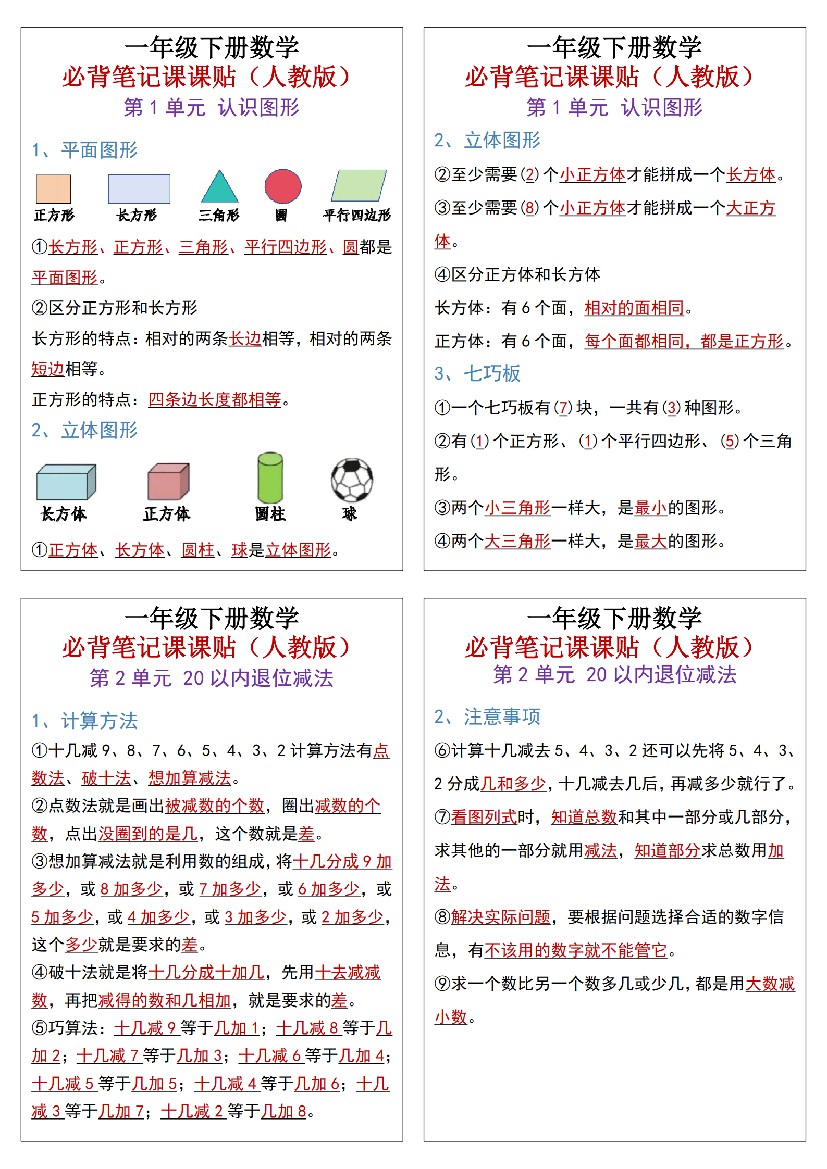 一年级下册数学
必背笔记课课贴（人教版）
第 1 单元 认识图形

1、平面图形

正方形 长方形 三角形 圆 平行四边形

①长方形、正方形、三角形、平行四边形、圆都是平面图形。

②区分正方形和长方形

长方形的特点：相对的两条长边相等，相对的两条短边相等。

正方形的特点：四条边长度都相等。

2、立体图形

长方体 正方体 圆柱 球

①正方体、长方体、圆柱、球是立体图形。

一年级下册数学
必背笔记课课贴（人教版）
第 1 单元 认识图形

2、立体图形

②至少需要(2)个小正方体才能拼成一个长方体。

③至少需要(8)个小正方体才能拼成一个大正方体。

④区分正方体和长方体

长方体：有 6 个面，相对的面相同。

正方体：有 6 个面，每个面都相同，都是正方形。

3、七巧板

①一个七巧板有(7)块，一共有(3)种图形。

②有(1)个正方形、(1)个平行四边形、(5)个三角形。

③两个小三角形一样大，是最小的图形。

④两个大三角形一样大，是最大的图形。

一年级下册数学
必背笔记课课贴（人教版）
第 2 单元 20 以内退位减法

1、计算方法

①十几减 9、8、7、6、5、4、3、2 计算方法有点数法、破十法、想加算减法。

②点数法就是画出被减数的个数，圈出减数的个数，点出没圈到的是几，这个数就是差。

③想加算减法就是利用数的组成，将十几分成 9 加多少，或 8 加多少，或 7 加多少，或 6 加多少，或 5 加多少，或 4 加多少，或 3 加多少，或 2 加多少，这个多少就是要求的差。

④破十法就是将十几分成十加几，先用十去减减数，再把减得的数和几相加，就是要求的差。

⑤巧算法：十几减 9 等于几加 1；十几减 8 等于几加 2；十几减 7 等于几加 3；十几减 6 等于几加 4；十几减 5 等于几加 5；十几减 4 等于几加 6；十几减 3 等于几加 7；十几减 2 等于几加 8。

一年级下册数学
必背笔记课课贴（人教版）
第 2 单元 20 以内退位减法

2、注意事项

⑥计算十几减去 5、4、3、2 还可以先将 5、4、3、2 分成几和多少，十几减去几后，再减多少就行了。

⑦看图列式时，知道总数和其中一部分或几部分，求其他的一部分就用减法，知道部分求总数用加法。

⑧解决实际问题，要根据问题选择合适的数字信息，有不该用的数字就不能管它。

⑨求一个数比另一个数多几或少几，都是用大数减小数。